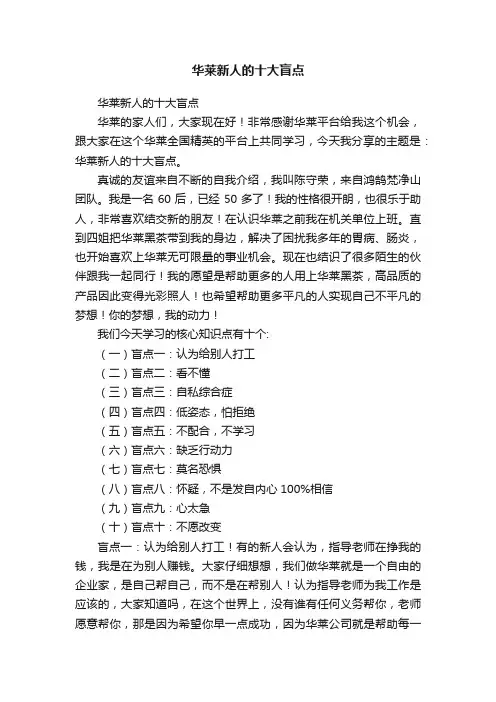 华莱新人的十大盲点

华莱新人的十大盲点

华莱的家人们，大家现在好！非常感谢华莱平台给我这个机会，跟大家在这个华莱全国精英的平台上共同学习，今天我分享的主题是：华莱新人的十大盲点。

真诚的友谊来自不断的自我介绍，我叫陈守荣，来自鸿鹄梵净山团队。我是一名 60 后，已经 50 多了！我的性格很开朗，也很乐于助人，非常喜欢结交新的朋友！在认识华莱之前我在机关单位上班。直到四姐把华莱黑茶带到我的身边，解决了困扰我多年的胃病、肠炎，也开始喜欢上华莱无可限量的事业机会。现在也结识了很多陌生的伙伴跟我一起同行！我的愿望是帮助更多的人用上华莱黑茶，高品质的产品因此变得光彩照人！也希望帮助更多平凡的人实现自己不平凡的梦想！你的梦想，我的动力！

我们今天学习的核心知识点有十个:

（一）盲点一：认为给别人打工

（二）盲点二：看不懂

（三）盲点三：自私综合症

（四）盲点四：低姿态，怕拒绝

（五）盲点五：不配合，不学习

（六）盲点六：缺乏行动力

（七）盲点七：莫名恐惧

（八）盲点八：怀疑，不是发自内心 100%相信

（九）盲点九：心太急

（十）盲点十：不愿改变

盲点一：认为给别人打工！有的新人会认为，指导老师在挣我的钱，我是在为别人赚钱。大家仔细想想，我们做华莱就是一个自由的企业家，是自己帮自己，而不是在帮别人！认为指导老师为我工作是应该的，大家知道吗，在这个世界上，没有谁有任何义务帮你，老师愿意帮你，那是因为希望你早一点成功，因为华莱公司就是帮助每一